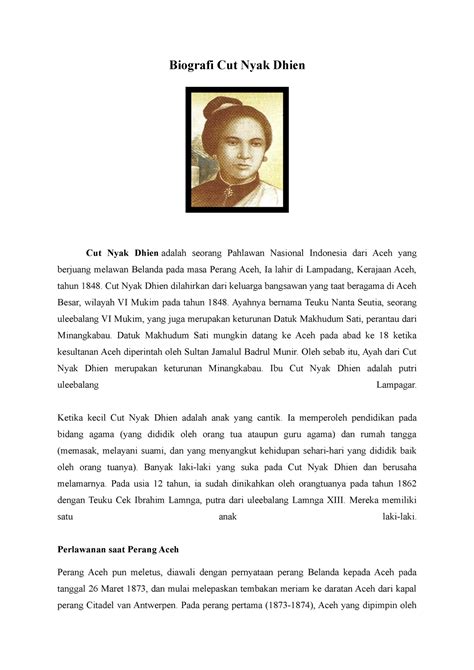 Biografi Cut Nyak Dhien

Cut Nyak Dhien adalah seorang Pahlawan Nasional Indonesia dari Aceh yang berjuang melawan Belanda pada masa Perang Aceh, Ia lahir di Lampadang, Kerajaan Aceh, tahun 1848. Cut Nyak Dhien dilahirkan dari keluarga bangsawan yang taat beragama di Aceh Besar, wilayah VI Mukim pada tahun 1848. Ayahnya bernama Teuku Nanta Seutia, seorang uleebalang VI Mukim, yang juga merupakan keturunan Datuk Makhudum Sati, perantau dari Minangkabau. Datuk Makhudum Sati mungkin datang ke Aceh pada abad ke 18 ketika kesultanan Aceh diperintah oleh Sultan Jamalul Badrul Munir. Oleh sebab itu, Ayah dari Cut Nyak Dhien merupakan keturunan Minangkabau. Ibu Cut Nyak Dhien adalah putri uleebalang Lampagar.

Ketika kecil Cut Nyak Dhien adalah anak yang cantik. Ia memperoleh pendidikan pada bidang agama (yang dididik oleh orang tua ataupun guru agama) dan rumah tangga (memasak, melayani suami, dan yang menyangkut kehidupan sehari-hari yang dididik baik oleh orang tuanya). Banyak laki-laki yang suka pada Cut Nyak Dhien dan berusaha melamarnya. Pada usia 12 tahun, ia sudah dinikahkan oleh orangtuanya pada tahun 1862 dengan Teuku Cek Ibrahim Lamnga, putra dari uleebalang Lamnga XIII. Mereka memiliki satu anak laki-laki.

Perlawanan saat Perang Aceh

Perang Aceh pun meletus, diawali dengan pernyataan perang Belanda kepada Aceh pada tanggal 26 Maret 1873, dan mulai melepaskan tembakan meriam ke daratan Aceh dari kapal perang Citadel van Antwerpen. Pada perang pertama (1873-1874), Aceh yang dipimpin oleh